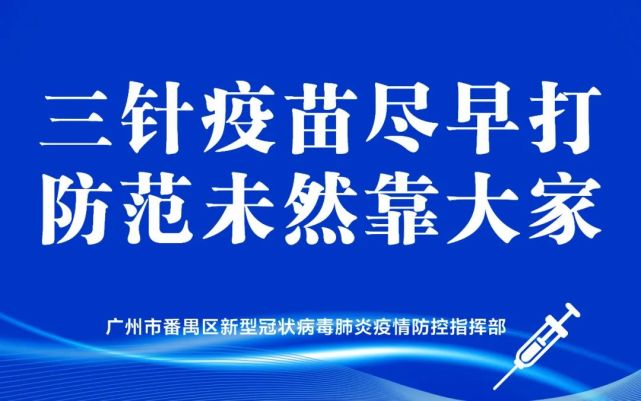 三针疫苗尽早打
防范未然靠大家

广州市番禺区新型冠状病毒肺炎疫情防控指挥部